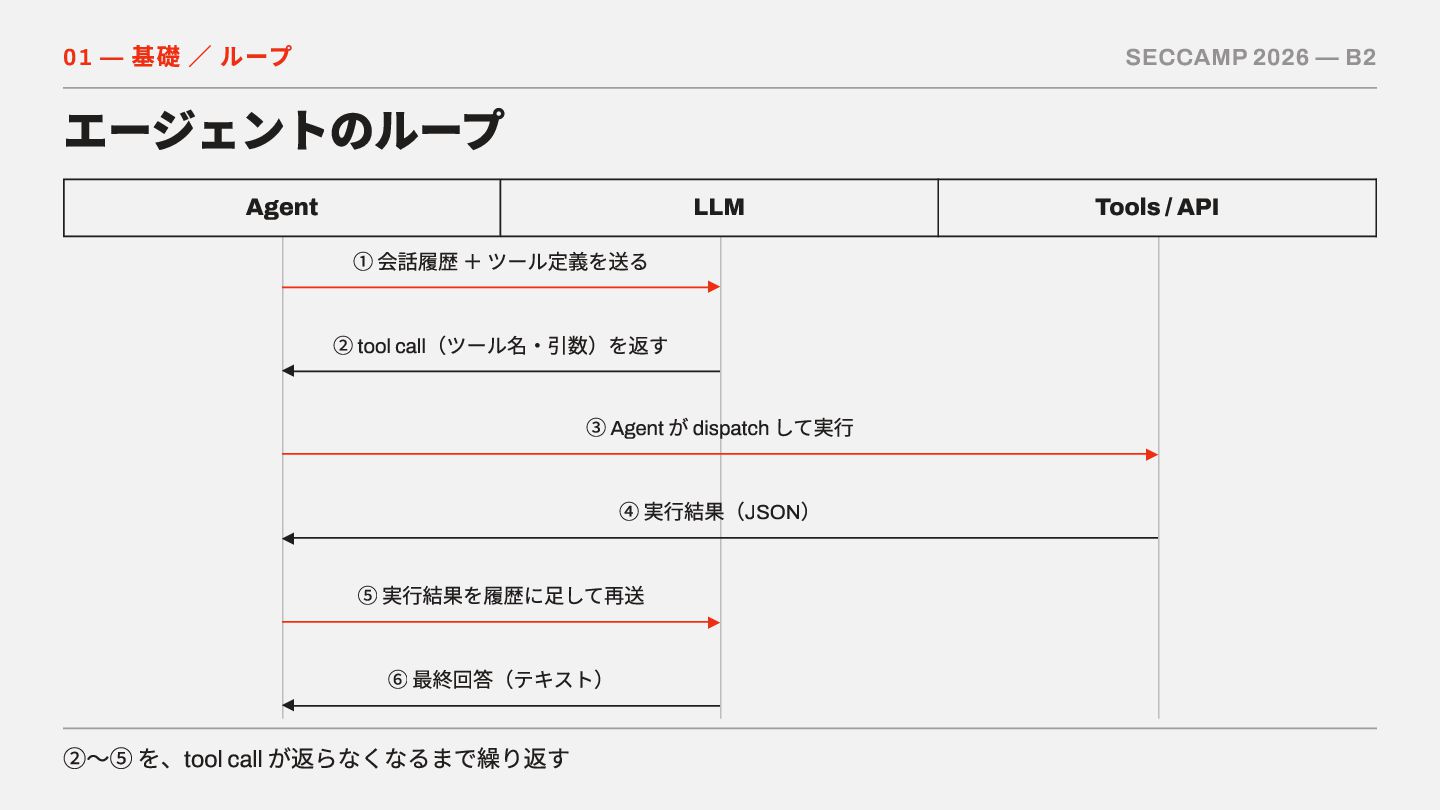 01 — 基礎 ／ ループ

SECCAMP 2026 — B2

エージェントのループ

| Agent | LLM | Tools / API |
|---|---|---|

① 会話履歴 ＋ ツール定義を送る

② tool call（ツール名・引数）を返す

③ Agent が dispatch して実行

④ 実行結果（JSON）

⑤ 実行結果を履歴に足して再送

⑥ 最終回答（テキスト）

②〜⑤ を、tool call が返らなくなるまで繰り返す